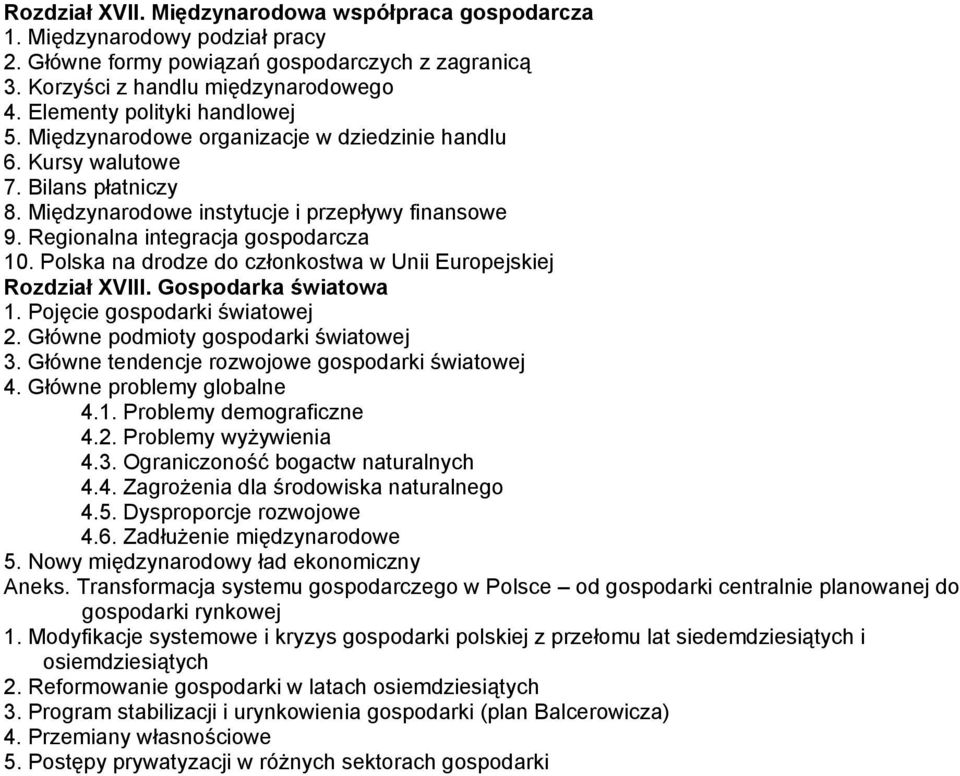 Rozdział XVII. Międzynarodowa współpraca gospodarcza
1. Międzynarodowy podział pracy
2. Główne formy powiązań gospodarczych z zagranicą
3. Korzyści z handlu międzynarodowego
4. Elementy polityki handlowej
5. Międzynarodowe organizacje w dziedzinie handlu
6. Kursy walutowe
7. Bilans płatniczy
8. Międzynarodowe instytucje i przepływy finansowe
9. Regionalna integracja gospodarcza
10. Polska na drodze do członkostwa w Unii Europejskiej
Rozdział XVIII. Gospodarka światowa
1. Pojęcie gospodarki światowej
2. Główne podmioty gospodarki światowej
3. Główne tendencje rozwojowe gospodarki światowej
4. Główne problemy globalne
4.1. Problemy demograficzne
4.2. Problemy wyżywienia
4.3. Ograniczoność bogactw naturalnych
4.4. Zagrożenia dla środowiska naturalnego
4.5. Dysproporcje rozwojowe
4.6. Zadłużenie międzynarodowe
5. Nowy międzynarodowy ład ekonomiczny
Aneks. Transformacja systemu gospodarczego w Polsce – od gospodarki centralnie planowanej do gospodarki rynkowej
1. Modyfikacje systemowe i kryzys gospodarki polskiej z przełomu lat siedemdziesiątych i osiemdziesiątych
2. Reformowanie gospodarki w latach osiemdziesiątych
3. Program stabilizacji i urynkowienia gospodarki (plan Balcerowicza)
4. Przemiany własnościowe
5. Postępy prywatyzacji w różnych sektorach gospodarki